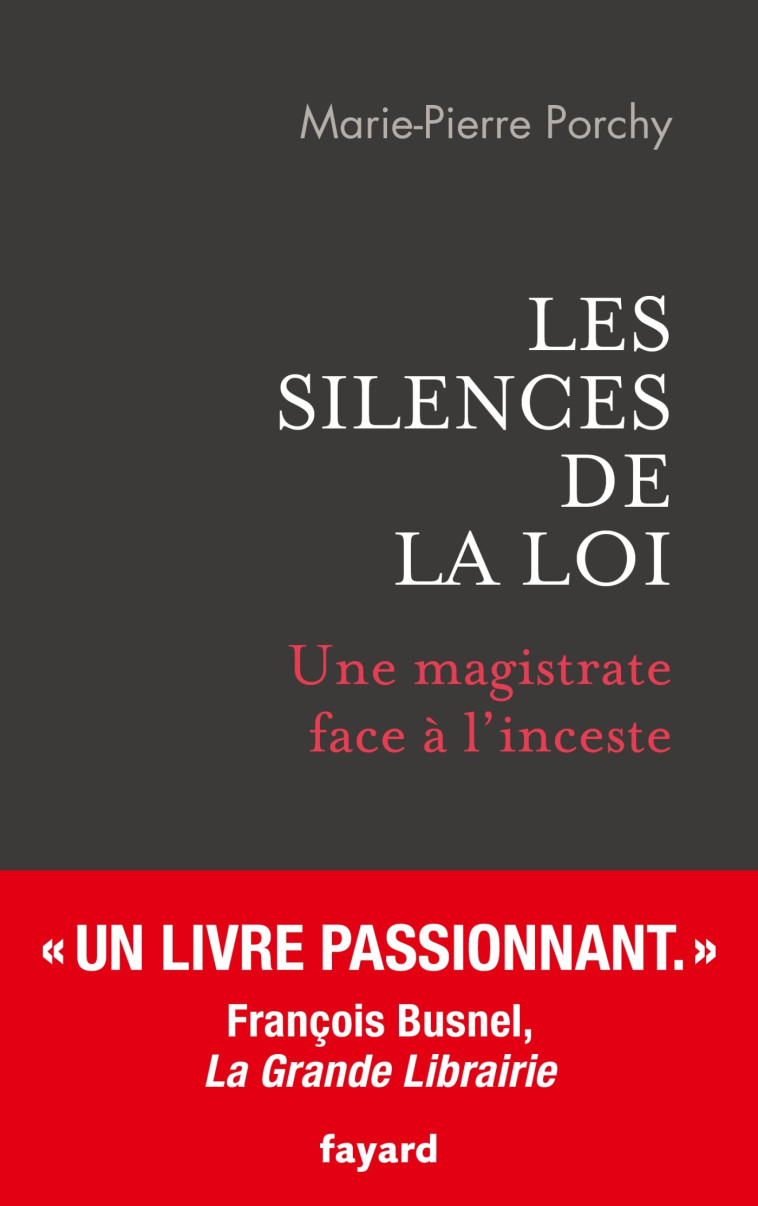 Marie-Pierre Porchy

LES SILENCES DE LA LOI

Une magistrate face à l'inceste

« UN LIVRE PASSIONNANT. »

François Busnel, La Grande Librairie

fayard